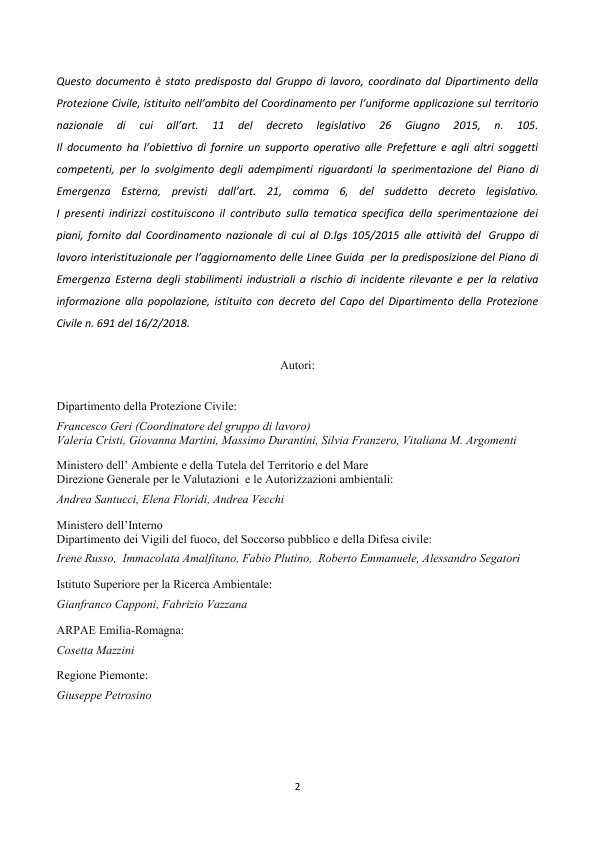 Questo documento è stato predisposto dal Gruppo di lavoro, coordinato dal Dipartimento della Protezione Civile, istituito nell'ambito del Coordinamento per l'uniforme applicazione sul territorio nazionale di cui all'art. 11 del decreto legislativo 26 Giugno 2015, n. 105.
Il documento ha l'obiettivo di fornire un supporto operativo alle Prefetture e agli altri soggetti competenti, per lo svolgimento degli adempimenti riguardanti la sperimentazione del Piano di Emergenza Esterna, previsti dall'art. 21, comma 6, del suddetto decreto legislativo.
I presenti indirizzi costituiscono il contributo sulla tematica specifica della sperimentazione dei piani, fornito dal Coordinamento nazionale di cui al D.lgs 105/2015 alle attività del Gruppo di lavoro interistituzionale per l'aggiornamento delle Linee Guida per la predisposizione del Piano di Emergenza Esterna degli stabilimenti industriali a rischio di incidente rilevante e per la relativa informazione alla popolazione, istituito con decreto del Capo del Dipartimento della Protezione Civile n. 691 del 16/2/2018.

Autori:

Dipartimento della Protezione Civile:
Francesco Geri (Coordinatore del gruppo di lavoro)
Valeria Cristi, Giovanna Martini, Massimo Durantini, Silvia Franzero, Vitaliana M. Argomenti

Ministero dell' Ambiente e della Tutela del Territorio e del Mare
Direzione Generale per le Valutazioni e le Autorizzazioni ambientali:
Andrea Santucci, Elena Floridi, Andrea Vecchi

Ministero dell'Interno
Dipartimento dei Vigili del fuoco, del Soccorso pubblico e della Difesa civile:
Irene Russo, Immacolata Amalfitano, Fabio Plutino, Roberto Emmanuele, Alessandro Segatori

Istituto Superiore per la Ricerca Ambientale:
Gianfranco Capponi, Fabrizio Vazzana

ARPAE Emilia-Romagna:
Cosetta Mazzini

Regione Piemonte:
Giuseppe Petrosino

2